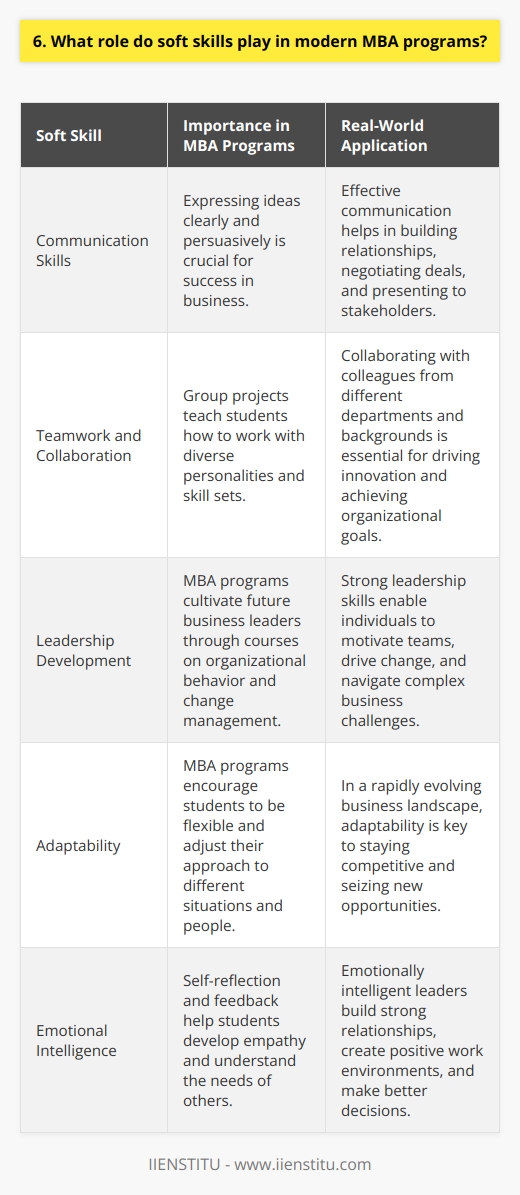 6. What role do soft skills play in modern MBA programs?

| Soft Skill | Importance in MBA Programs | Real-World Application |
|---|---|---|
| Communication Skills | Expressing ideas clearly and persuasively is crucial for success in business. | Effective communication helps in building relationships, negotiating deals, and presenting to stakeholders. |
| Teamwork and Collaboration | Group projects teach students how to work with diverse personalities and skill sets. | Collaborating with colleagues from different departments and backgrounds is essential for driving innovation and achieving organizational goals. |
| Leadership Development | MBA programs cultivate future business leaders through courses on organizational behavior and change management. | Strong leadership skills enable individuals to motivate teams, drive change, and navigate complex business challenges. |
| Adaptability | MBA programs encourage students to be flexible and adjust their approach to different situations and people. | In a rapidly evolving business landscape, adaptability is key to staying competitive and seizing new opportunities. |
| Emotional Intelligence | Self-reflection and feedback help students develop empathy and understand the needs of others. | Emotionally intelligent leaders build strong relationships, create positive work environments, and make better decisions. |

IIENSTITU - www.iienstitu.com